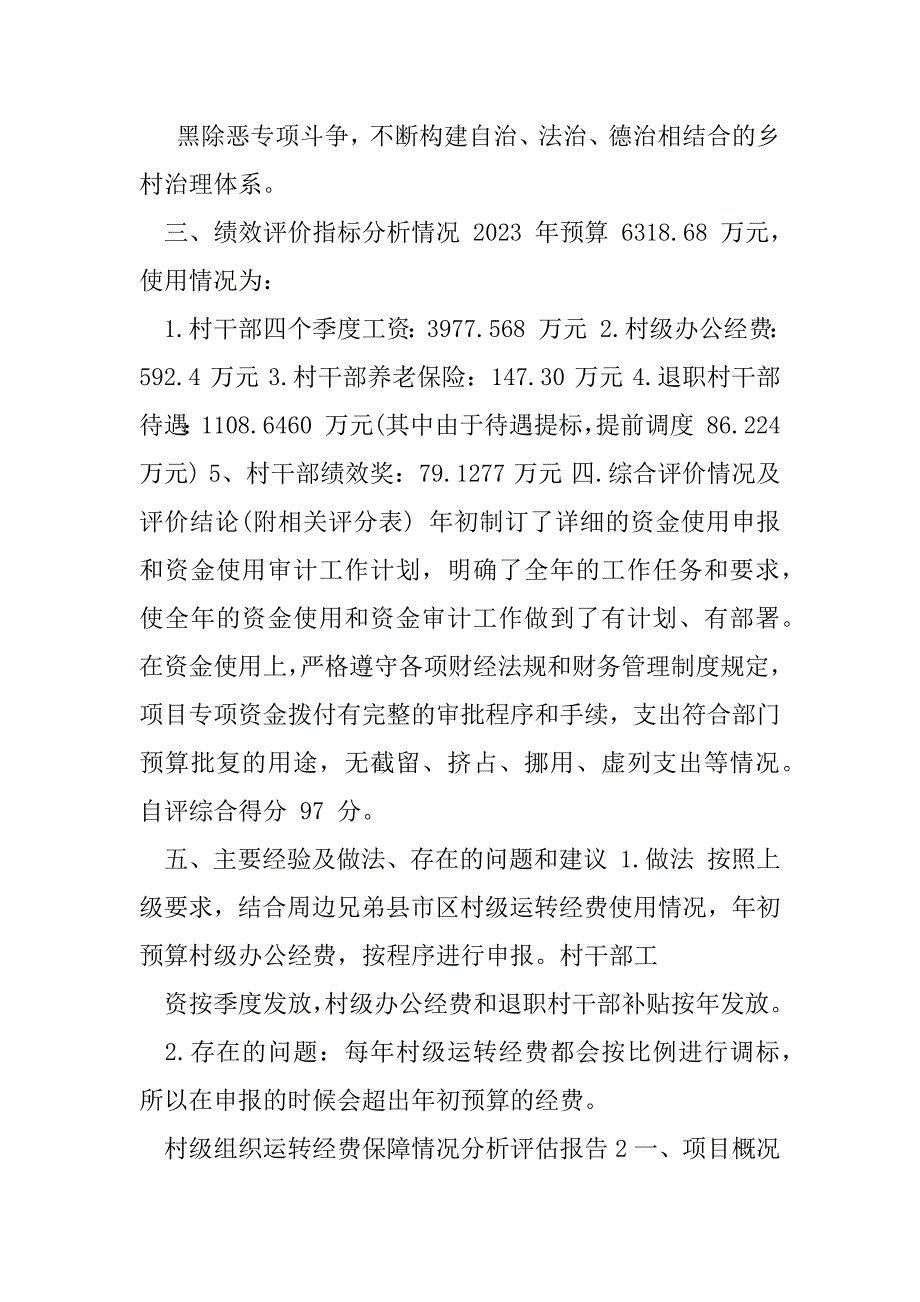 黑除恶专项斗争，不断构建自治、法治、德治相结合的乡村治理体系。

三、绩效评价指标分析情况 2023 年预算 6318.68 万元，使用情况为：

1.村干部四个季度工资：3977.568 万元 2.村级办公经费：592.4 万元 3.村干部养老保险：147.30 万元 4.退职村干部待遇：1108.6460 万元(其中由于待遇提标，提前调度 86.224 万元) 5、村干部绩效奖：79.1277 万元 四.综合评价情况及评价结论(附相关评分表) 年初制订了详细的资金使用申报和资金使用审计工作计划，明确了全年的工作任务和要求，使全年的资金使用和资金审计工作做到了有计划、有部署。在资金使用上，严格遵守各项财经法规和财务管理制度规定，项目专项资金拨付有完整的审批程序和手续，支出符合部门预算批复的用途，无截留、挤占、挪用、虚列支出等情况。自评综合得分 97 分。

五、主要经验及做法、存在的问题和建议 1.做法 按照上级要求，结合周边兄弟县市区村级运转经费使用情况，年初预算村级办公经费，按程序进行申报。村干部工

资按季度发放，村级办公经费和退职村干部补贴按年发放。

2.存在的问题：每年村级运转经费都会按比例进行调标，所以在申报的时候会超出年初预算的经费。

村级组织运转经费保障情况分析评估报告 2 一、项目概况